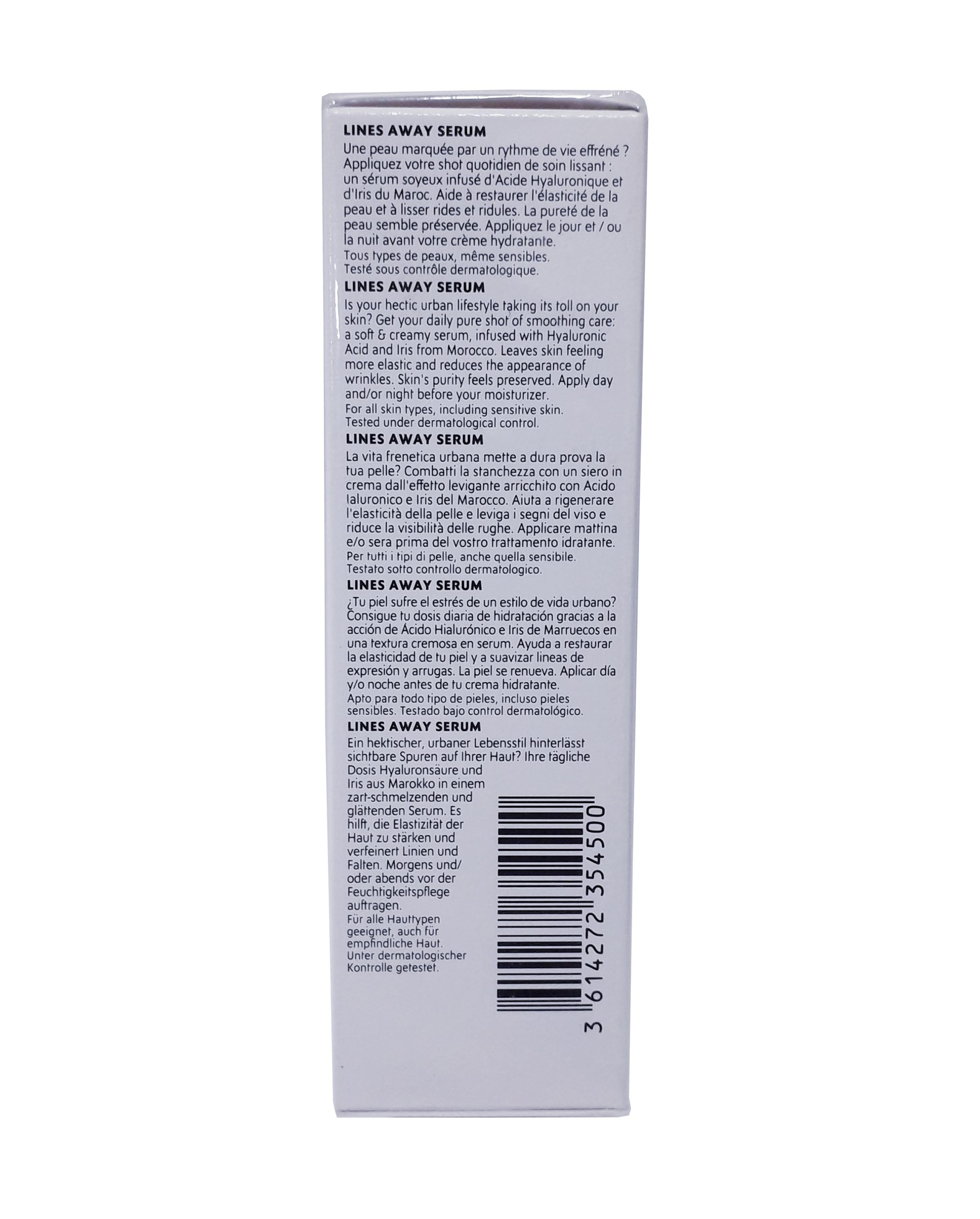 LINES AWAY SERUM
Une peau marquée par un rythme de vie effréné ? Appliquez votre shot quotidien de soin lissant : un sérum soyeux infusé d'Acide Hyaluronique et d'Iris du Maroc. Aide à restaurer l'élasticité de la peau et à lisser rides et ridules. La pureté de la peau semble préservée. Appliquez le jour et / ou la nuit avant votre crème hydratante.
Tous types de peaux, même sensibles.
Testé sous contrôle dermatologique.

LINES AWAY SERUM
Is your hectic urban lifestyle taking its toll on your skin? Get your daily pure shot of smoothing care: a soft & creamy serum, infused with Hyaluronic Acid and Iris from Morocco. Leaves skin feeling more elastic and reduces the appearance of wrinkles. Skin's purity feels preserved. Apply day and/or night before your moisturizer.
For all skin types, including sensitive skin.
Tested under dermatological control.

LINES AWAY SERUM
La vita frenetica urbana mette a dura prova la tua pelle? Combatti la stanchezza con un siero in crema dall'effetto levigante arricchito con Acido Ialuronico e Iris del Marocco. Aiuta a rigenerare l'elasticità della pelle e leviga i segni del viso e riduce la visibilità delle rughe. Applicare mattina e/o sera prima del vostro trattamento idratante.
Per tutti i tipi di pelle, anche quella sensibile.
Testato sotto controllo dermatologico.

LINES AWAY SERUM
¿Tu piel sufre el estrés de un estilo de vida urbano? Consigue tu dosis diaria de hidratación gracias a la acción de Ácido Hialurónico e Iris de Marruecos en una textura cremosa en serum. Ayuda a restaurar la elasticidad de tu piel y a suavizar lineas de expresión y arrugas. La piel se renueva. Aplicar día y/o noche antes de tu crema hidratante.
Apto para todo tipo de pieles, incluso pieles sensibles. Testado bajo control dermatológico.

LINES AWAY SERUM
Ein hektischer, urbaner Lebensstil hinterlässt sichtbare Spuren auf Ihrer Haut? Ihre tägliche Dosis Hyaluronsäure und Iris aus Marokko in einem zart-schmelzenden und glättenden Serum. Es hilft, die Elastizität der Haut zu stärken und verfeinert Linien und Falten. Morgens und/ oder abends vor der Feuchtigkeitspflege auftragen.
Für alle Hauttypen geeignet, auch für empfindliche Haut. Unter dermatologischer Kontrolle getestet.

3 614272 354500